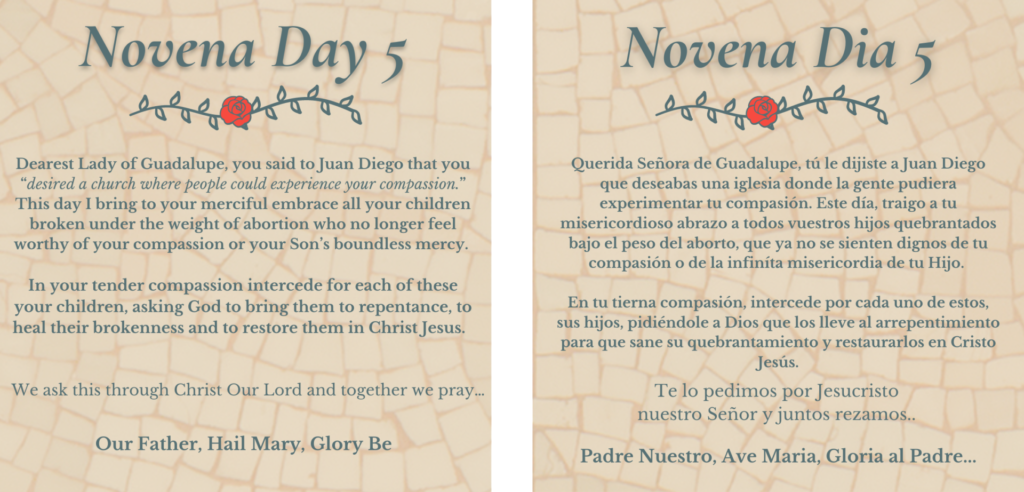 Novena Day 5

Dearest Lady of Guadalupe, you said to Juan Diego that you "desired a church where people could experience your compassion." This day I bring to your merciful embrace all your children broken under the weight of abortion who no longer feel worthy of your compassion or your Son's boundless mercy.

In your tender compassion intercede for each of these your children, asking God to bring them to repentance, to heal their brokenness and to restore them in Christ Jesus.

We ask this through Christ Our Lord and together we pray...

Our Father, Hail Mary, Glory Be

Novena Dia 5

Querida Señora de Guadalupe, tú le dijiste a Juan Diego que deseabas una iglesia donde la gente pudiera experimentar tu compasión. Este día, traigo a tu misericordioso abrazo a todos vuestros hijos quebrantados bajo el peso del aborto, que ya no se sienten dignos de tu compasión o de la infiníta misericordia de tu Hijo.

En tu tierna compasión, intercede por cada uno de estos, sus hijos, pidiéndole a Dios que los lleve al arrepentimiento para que sane su quebrantamiento y restaurarlos en Cristo Jesús.

Te lo pedimos por Jesucristo nuestro Señor y juntos rezamos..

Padre Nuestro, Ave Maria, Gloria al Padre...